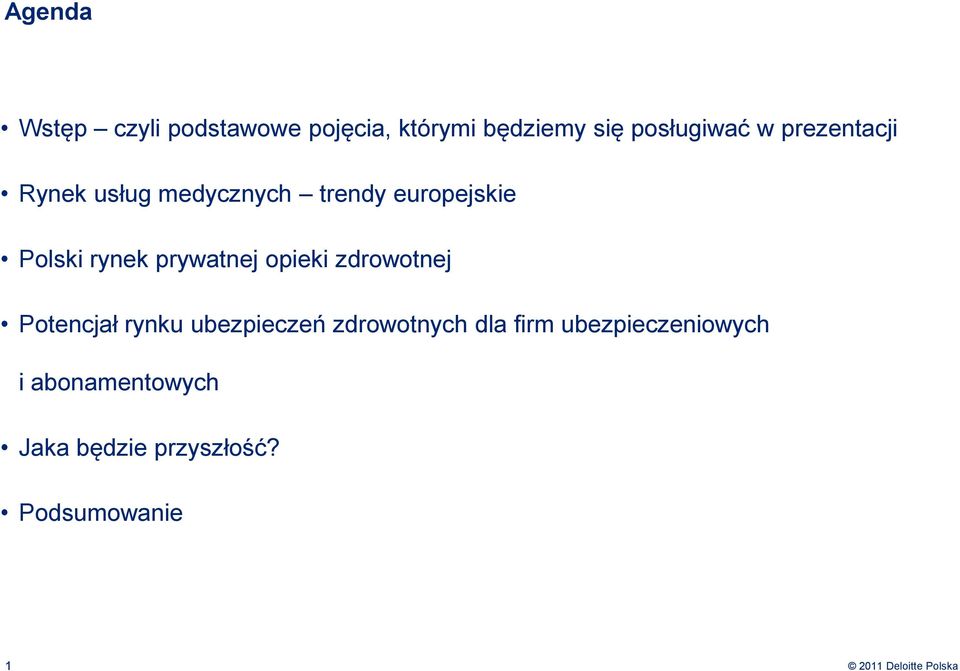 Agenda

• Wstęp – czyli podstawowe pojęcia, którymi będziemy się posługiwać w prezentacji

• Rynek usług medycznych – trendy europejskie

• Polski rynek prywatnej opieki zdrowotnej

• Potencjał rynku ubezpieczeń zdrowotnych dla firm ubezpieczeniowych i abonamentowych

• Jaka będzie przyszłość?

• Podsumowanie

1

© 2011 Deloitte Polska